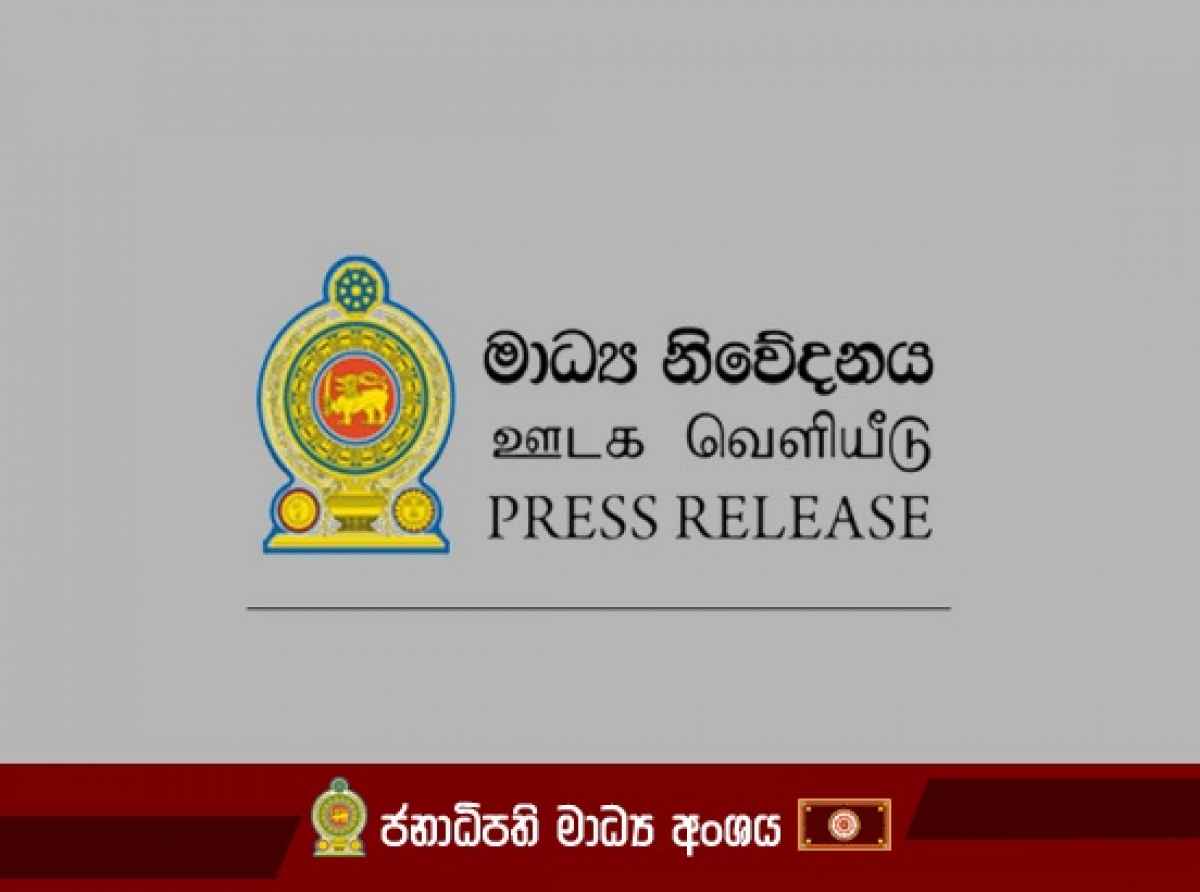 මාධ්‍ය නිවේදනය
ஊடக வெளியீடு
PRESS RELEASE

ජනාධිපති මාධ්‍ය අංශය